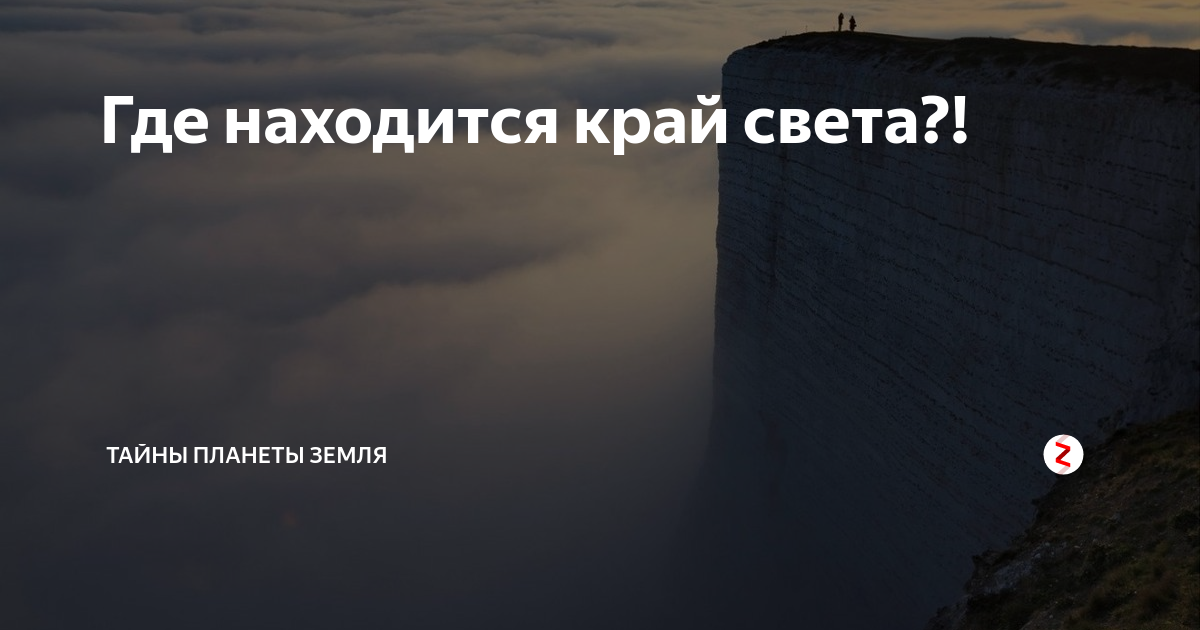 Где находится край света?!

ТАЙНЫ ПЛАНЕТЫ ЗЕМЛЯ